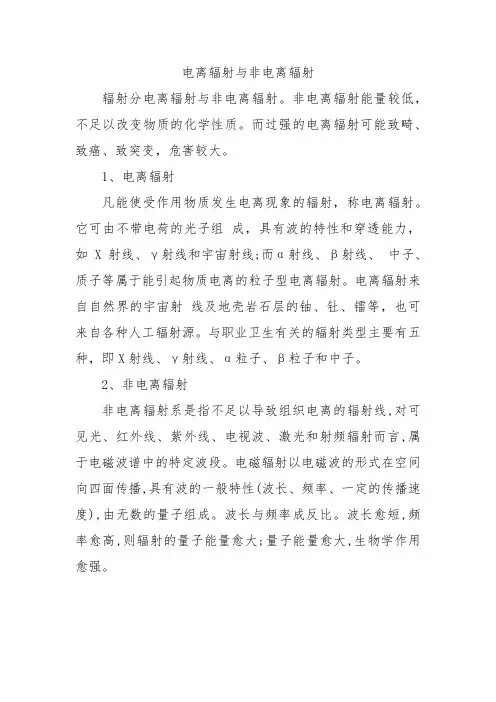 电离辐射与非电离辐射

辐射分电离辐射与非电离辐射。非电离辐射能量较低，不足以改变物质的化学性质。而过强的电离辐射可能致畸、致癌、致突变，危害较大。

1、电离辐射

凡能使受作用物质发生电离现象的辐射，称电离辐射。它可由不带电荷的光子组 成，具有波的特性和穿透能力，如 X 射线、γ射线和宇宙射线;而α射线、β射线、 中子、质子等属于能引起物质电离的粒子型电离辐射。电离辐射来自自然界的宇宙射 线及地壳岩石层的铀、钍、镭等，也可来自各种人工辐射源。与职业卫生有关的辐射类型主要有五种，即X射线、γ射线、α粒子、β粒子和中子。

2、非电离辐射

非电离辐射系是指不足以导致组织电离的辐射线,对可见光、红外线、紫外线、电视波、激光和射频辐射而言,属于电磁波谱中的特定波段。电磁辐射以电磁波的形式在空间向四面传播,具有波的一般特性(波长、频率、一定的传播速度),由无数的量子组成。波长与频率成反比。波长愈短,频率愈高,则辐射的量子能量愈大;量子能量愈大,生物学作用愈强。